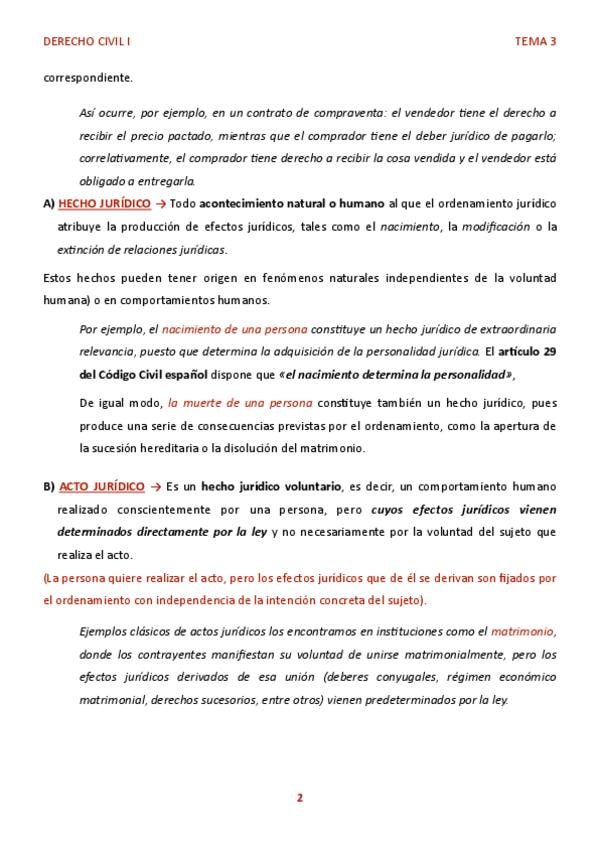 DERECHO CIVIL I

TEMA 3

correspondiente.

Así ocurre, por ejemplo, en un contrato de compraventa: el vendedor tiene el derecho a recibir el precio pactado, mientras que el comprador tiene el deber jurídico de pagarlo; correlativamente, el comprador tiene derecho a recibir la cosa vendida y el vendedor está obligado a entregarla.

A) HECHO JURÍDICO → Todo acontecimiento natural o humano al que el ordenamiento jurídico atribuye la producción de efectos jurídicos, tales como el nacimiento, la modificación o la extinción de relaciones jurídicas.

Estos hechos pueden tener origen en fenómenos naturales independientes de la voluntad humana) o en comportamientos humanos.

Por ejemplo, el nacimiento de una persona constituye un hecho jurídico de extraordinaria relevancia, puesto que determina la adquisición de la personalidad jurídica. El artículo 29 del Código Civil español dispone que «el nacimiento determina la personalidad»,

De igual modo, la muerte de una persona constituye también un hecho jurídico, pues produce una serie de consecuencias previstas por el ordenamiento, como la apertura de la sucesión hereditaria o la disolución del matrimonio.

B) ACTO JURÍDICO → Es un hecho jurídico voluntario, es decir, un comportamiento humano realizado conscientemente por una persona, pero cuyos efectos jurídicos vienen determinados directamente por la ley y no necesariamente por la voluntad del sujeto que realiza el acto.

(La persona quiere realizar el acto, pero los efectos jurídicos que de él se derivan son fijados por el ordenamiento con independencia de la intención concreta del sujeto).

Ejemplos clásicos de actos jurídicos los encontramos en instituciones como el matrimonio, donde los contrayentes manifiestan su voluntad de unirse matrimonialmente, pero los efectos jurídicos derivados de esa unión (deberes conyugales, régimen económico matrimonial, derechos sucesorios, entre otros) vienen predeterminados por la ley.

2